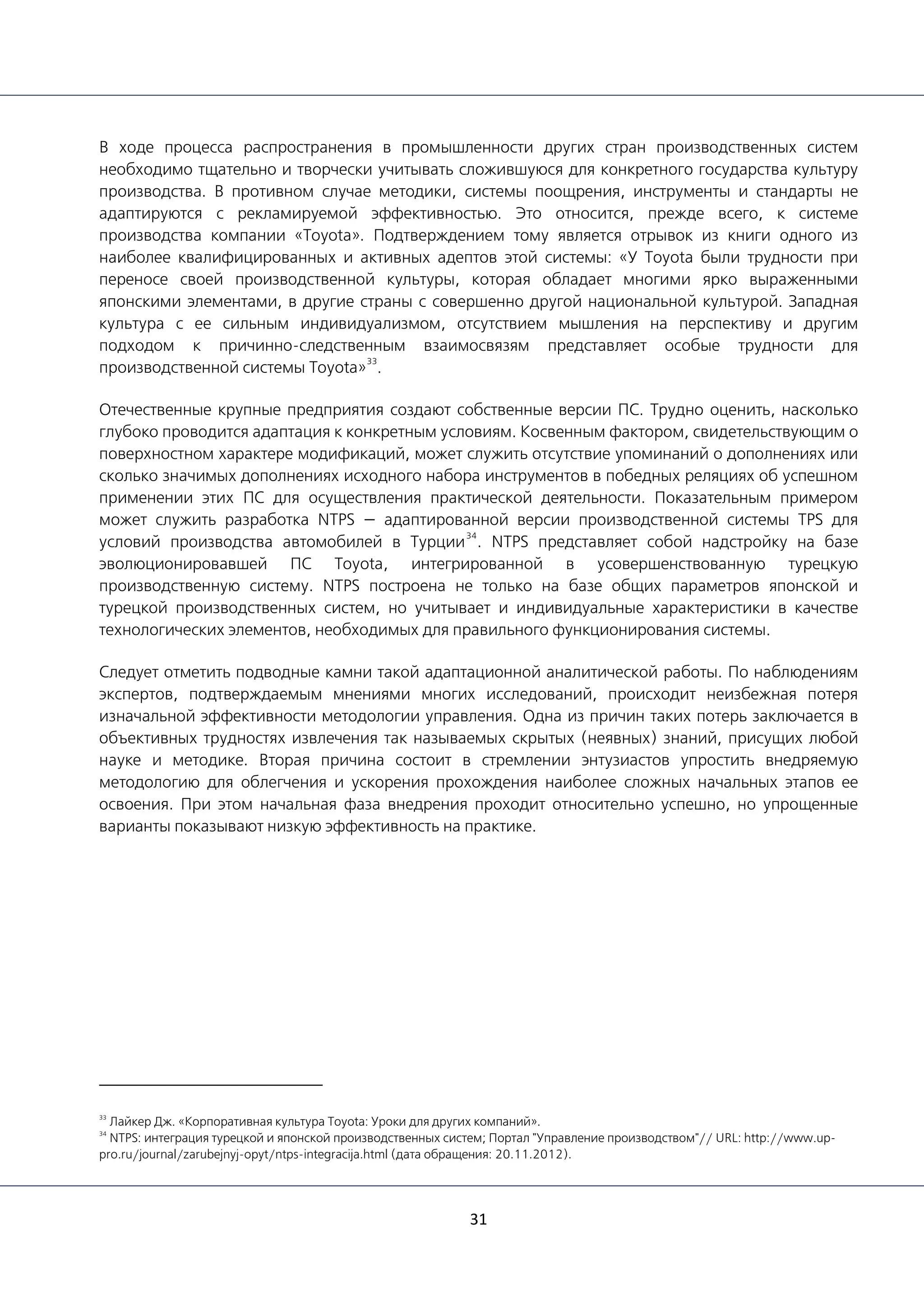 В ходе процесса распространения в промышленности других стран производственных систем необходимо тщательно и творчески учитывать сложившуюся для конкретного государства культуру производства. В противном случае методики, системы поощрения, инструменты и стандарты не адаптируются с рекламируемой эффективностью. Это относится, прежде всего, к системе производства компании «Toyota». Подтверждением тому является отрывок из книги одного из наиболее квалифицированных и активных адептов этой системы: «У Toyota были трудности при переносе своей производственной культуры, которая обладает многими ярко выраженными японскими элементами, в другие страны с совершенно другой национальной культурой. Западная культура с ее сильным индивидуализмом, отсутствием мышления на перспективу и другим подходом к причинно-следственным взаимосвязям представляет особые трудности для производственной системы Toyota»$^{33}$.

Отечественные крупные предприятия создают собственные версии ПС. Трудно оценить, насколько глубоко проводится адаптация к конкретным условиям. Косвенным фактором, свидетельствующим о поверхностном характере модификаций, может служить отсутствие упоминаний о дополнениях или сколько значимых дополнениях исходного набора инструментов в победных реляциях об успешном применении этих ПС для осуществления практической деятельности. Показательным примером может служить разработка NTPS – адаптированной версии производственной системы TPS для условий производства автомобилей в Турции$^{34}$. NTPS представляет собой надстройку на базе эволюционировавшей ПС Toyota, интегрированной в усовершенствованную турецкую производственную систему. NTPS построена не только на базе общих параметров японской и турецкой производственных систем, но учитывает и индивидуальные характеристики в качестве технологических элементов, необходимых для правильного функционирования системы.

Следует отметить подводные камни такой адаптационной аналитической работы. По наблюдениям экспертов, подтверждаемым мнениями многих исследований, происходит неизбежная потеря изначальной эффективности методологии управления. Одна из причин таких потерь заключается в объективных трудностях извлечения так называемых скрытых (неявных) знаний, присущих любой науке и методике. Вторая причина состоит в стремлении энтузиастов упростить внедряемую методологию для облегчения и ускорения прохождения наиболее сложных начальных этапов ее освоения. При этом начальная фаза внедрения проходит относительно успешно, но упрощенные варианты показывают низкую эффективность на практике.

$^{33}$ Лайкер Дж. «Корпоративная культура Toyota: Уроки для других компаний».
$^{34}$ NTPS: интеграция турецкой и японской производственных систем; Портал "Управление производством"// URL: http://www.up-pro.ru/journal/zarubejnyj-opyt/ntps-integracija.html (дата обращения: 20.11.2012).

31